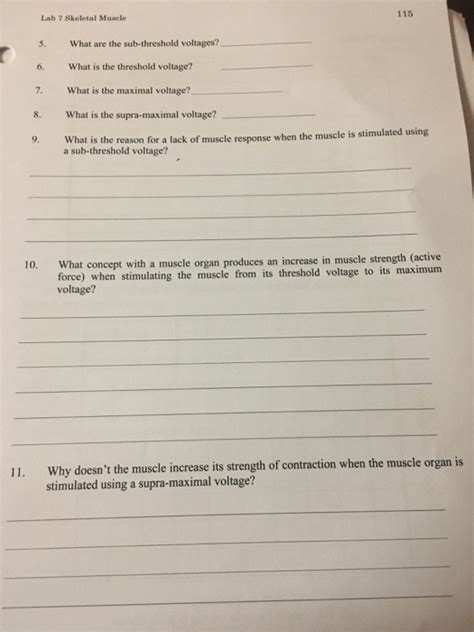 Lab 7 Skeletal Muscle

115

5. What are the sub-threshold voltages? ____

6. What is the threshold voltage? ____

7. What is the maximal voltage? ____

8. What is the supra-maximal voltage? ____

9. What is the reason for a lack of muscle response when the muscle is stimulated using a sub-threshold voltage?

____
____
____
____

10. What concept with a muscle organ produces an increase in muscle strength (active force) when stimulating the muscle from its threshold voltage to its maximum voltage?

____
____
____
____
____
____

11. Why doesn't the muscle increase its strength of contraction when the muscle organ is stimulated using a supra-maximal voltage?

____
____
____
____